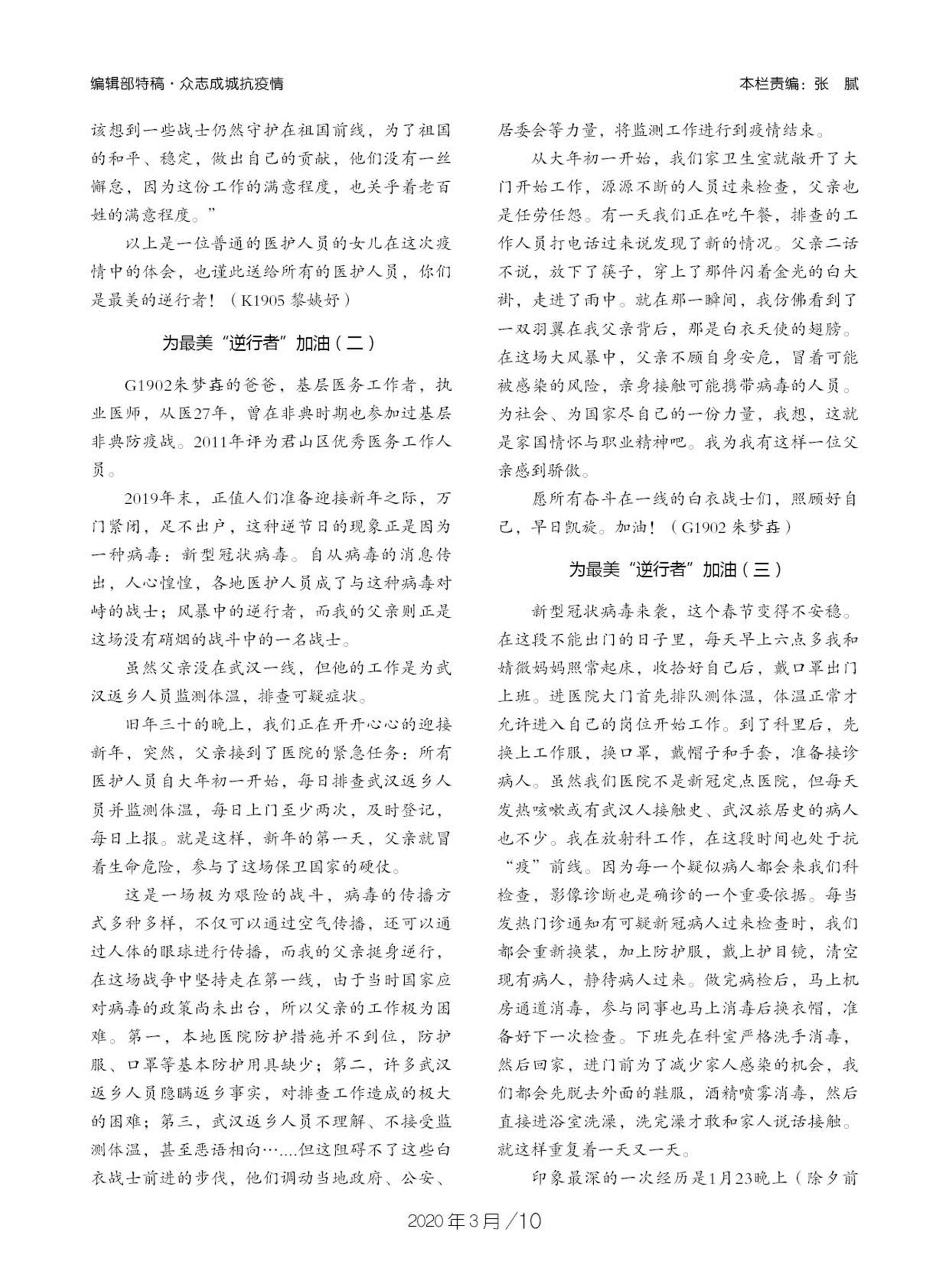 编辑部特稿·众志成城抗疫情

本栏责编：张 腻

该想到一些战士仍然守护在祖国前线，为了祖国的和平、稳定，做出自己的贡献，他们没有一丝懈怠，因为这份工作的满意程度，也关乎着老百姓的满意程度。”

以上是一位普通的医护人员的女儿在这次疫情中的体会，也谨此送给所有的医护人员，你们是最美的逆行者！（K1905 黎姨妤）

为最美“逆行者”加油（二）

G1902朱梦垚的爸爸，基层医务工作者，执业医师，从医27年，曾在非典时期也参加过基层非典防疫战。2011年评为君山区优秀医务工作人员。

2019年末，正值人们准备迎接新年之际，万门紧闭，足不出户，这种逆节日的现象正是因为一种病毒：新型冠状病毒。自从病毒的消息传出，人心惶惶，各地医护人员成了与这种病毒对峙的战士；风暴中的逆行者，而我的父亲则正是这场没有硝烟的战斗中的一名战士。

虽然父亲没在武汉一线，但他的工作是为武汉返乡人员监测体温，排查可疑症状。

旧年三十的晚上，我们正在开开心心的迎接新年，突然，父亲接到了医院的紧急任务：所有医护人员自大年初一开始，每日排查武汉返乡人员并监测体温，每日上门至少两次，及时登记，每日上报。就是这样，新年的第一天，父亲就冒着生命危险，参与了这场保卫国家的硬仗。

这是一场极为艰险的战斗，病毒的传播方式多种多样，不仅可以通过空气传播，还可以通过人体的眼球进行传播，而我的父亲挺身逆行，在这场战争中坚持走在第一线，由于当时国家应对病毒的政策尚未出台，所以父亲的工作极为困难。第一，本地医院防护措施并不到位，防护服、口罩等基本防护用具缺少；第二，许多武汉返乡人员隐瞒返乡事实，对排查工作造成的极大的困难；第三，武汉返乡人员不理解、不接受监测体温，甚至恶语相向…....但这阻碍不了这些白衣战士前进的步伐，他们调动当地政府、公安、居委会等力量，将监测工作进行到疫情结束。

从大年初一开始，我们家卫生室就敞开了大门开始工作，源源不断的人员过来检查，父亲也是任劳任怨。有一天我们正在吃午餐，排查的工作人员打电话过来说发现了新的情况。父亲二话不说，放下了筷子，穿上了那件闪着金光的白大褂，走进了雨中。就在那一瞬间，我仿佛看到了一双羽翼在我父亲背后，那是白衣天使的翅膀。在这场大风暴中，父亲不顾自身安危，冒着可能被感染的风险，亲身接触可能携带病毒的人员。为社会、为国家尽自己的一份力量，我想，这就是家国情怀与职业精神吧。我为我有这样一位父亲感到骄傲。

愿所有奋斗在一线的白衣战士们，照顾好自己，早日凯旋。加油！（G1902 朱梦垚）

为最美“逆行者”加油（三）

新型冠状病毒来袭，这个春节变得不安稳。在这段不能出门的日子里，每天早上六点多我和婧微妈妈照常起床，收拾好自己后，戴口罩出门上班。进医院大门首先排队测体温，体温正常才允许进入自己的岗位开始工作。到了科里后，先换上工作服，换口罩，戴帽子和手套，准备接诊病人。虽然我们医院不是新冠定点医院，但每天发热咳嗽或有武汉人接触史、武汉旅居史的病人也不少。我在放射科工作，在这段时间也处于抗“疫”前线。因为每一个疑似病人都会来我们科检查，影像诊断也是确诊的一个重要依据。每当发热门诊通知有可疑新冠病人过来检查时，我们都会重新换装，加上防护服，戴上护目镜，清空现有病人，静待病人过来。做完病检后，马上机房通道消毒，参与同事也马上消毒后换衣帽，准备好下一次检查。下班先在科室严格洗手消毒，然后回家，进门前为了减少家人感染的机会，我们都会先脱去外面的鞋服，酒精喷雾消毒，然后直接进浴室洗澡，洗完澡才敢和家人说话接触。就这样重复着一天又一天。

印象最深的一次经历是1月23晚上（除夕前

2020年3月/10